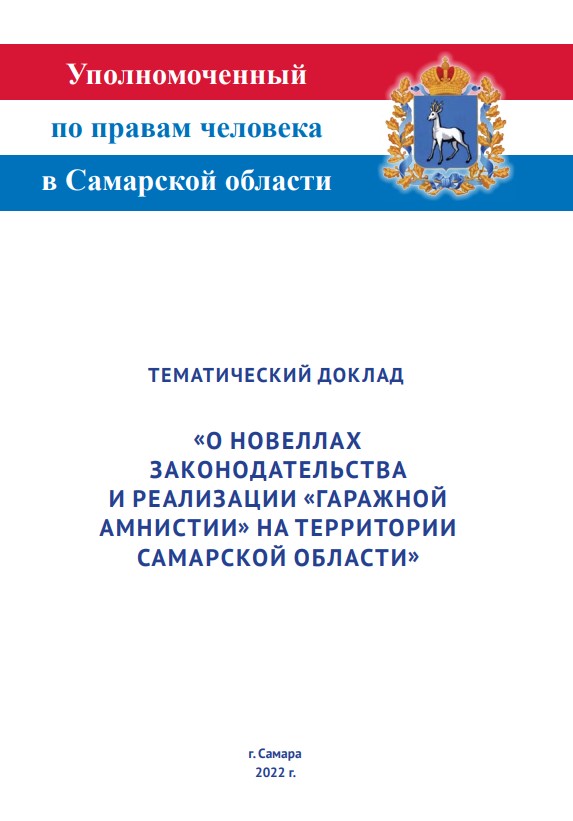 Уполномоченный
по правам человека
в Самарской области

ТЕМАТИЧЕСКИЙ ДОКЛАД

«О НОВЕЛЛАХ ЗАКОНОДАТЕЛЬСТВА И РЕАЛИЗАЦИИ «ГАРАЖНОЙ АМНИСТИИ» НА ТЕРРИТОРИИ САМАРСКОЙ ОБЛАСТИ»

г. Самара
2022 г.